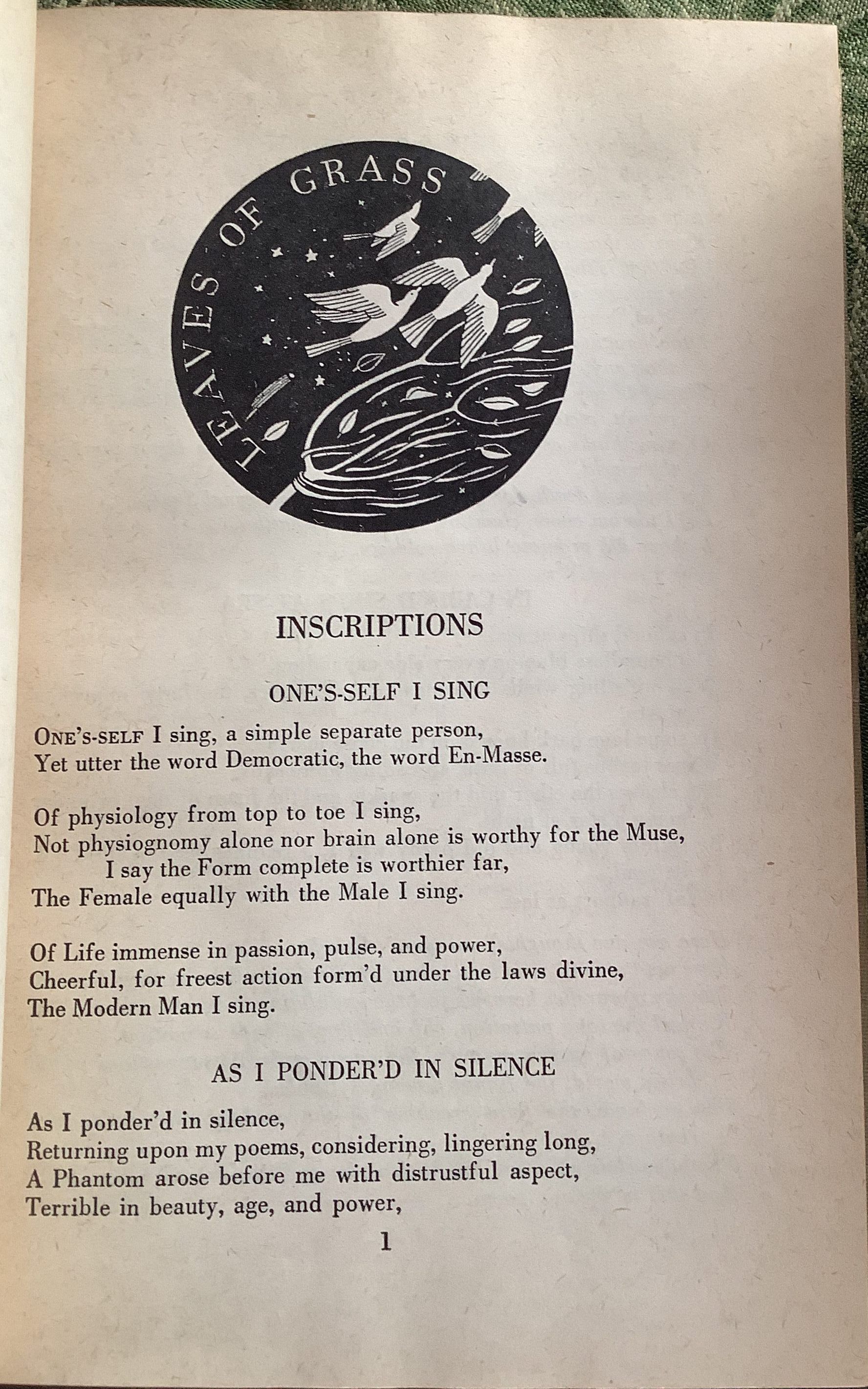 LEAVES OF GRASS

INSCRIPTIONS

ONE'S-SELF I SING

ONE'S-SELF I sing, a simple separate person,
Yet utter the word Democratic, the word En-Masse.

Of physiology from top to toe I sing,
Not physiognomy alone nor brain alone is worthy for the Muse,
I say the Form complete is worthier far,
The Female equally with the Male I sing.

Of Life immense in passion, pulse, and power,
Cheerful, for freest action form'd under the laws divine,
The Modern Man I sing.

AS I PONDER'D IN SILENCE

As I ponder'd in silence,
Returning upon my poems, considering, lingering long,
A Phantom arose before me with distrustful aspect,
Terrible in beauty, age, and power,

1